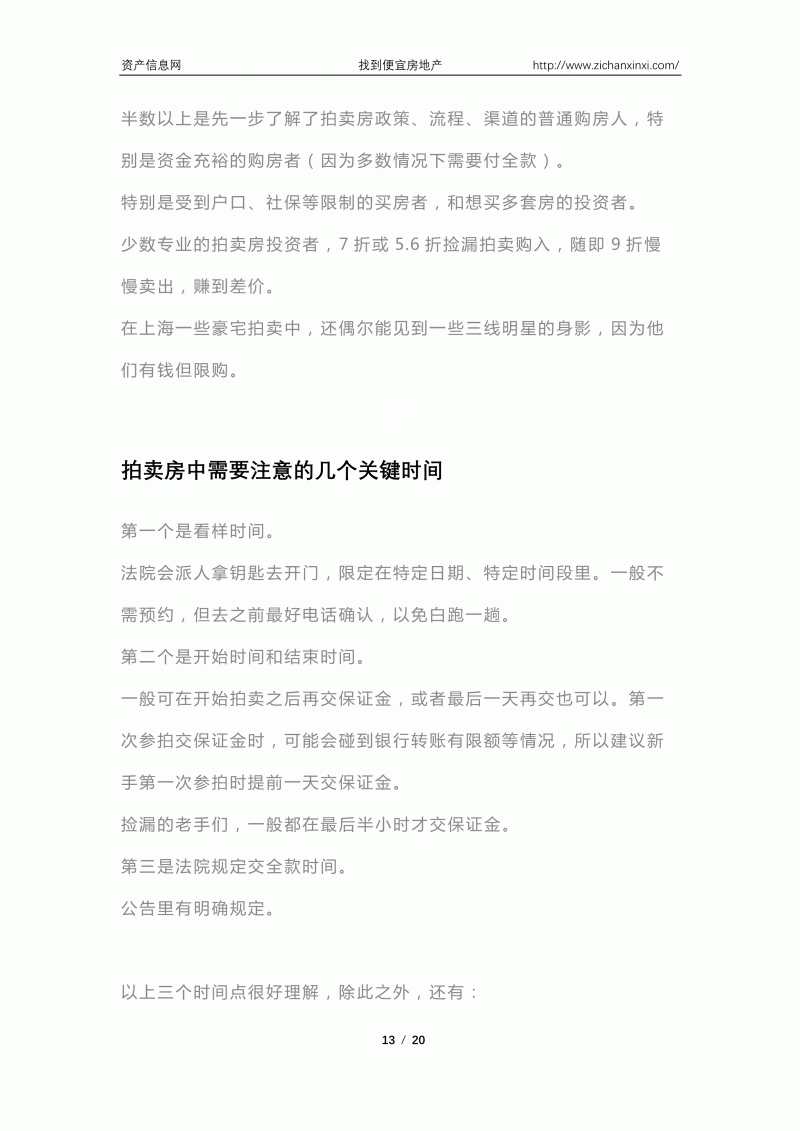 资产信息网　　找到便宜房地产　　http://www.zichanxinxi.com/

半数以上是先一步了解了拍卖房政策、流程、渠道的普通购房人，特别是资金充裕的购房者（因为多数情况下需要付全款）。

特别是受到户口、社保等限制的买房者，和想买多套房的投资者。

少数专业的拍卖房投资者，7 折或 5.6 折捡漏拍卖购入，随即 9 折慢慢卖出，赚到差价。

在上海一些豪宅拍卖中，还偶尔能见到一些三线明星的身影，因为他们有钱但限购。

拍卖房中需要注意的几个关键时间

第一个是看样时间。

法院会派人拿钥匙去开门，限定在特定日期、特定时间段里。一般不需预约，但去之前最好电话确认，以免白跑一趟。

第二个是开始时间和结束时间。

一般可在开始拍卖之后再交保证金，或者最后一天再交也可以。第一次参拍交保证金时，可能会碰到银行转账有限额等情况，所以建议新手第一次参拍时提前一天交保证金。

捡漏的老手们，一般都在最后半小时才交保证金。

第三是法院规定交全款时间。

公告里有明确规定。

以上三个时间点很好理解，除此之外，还有：

13 / 20